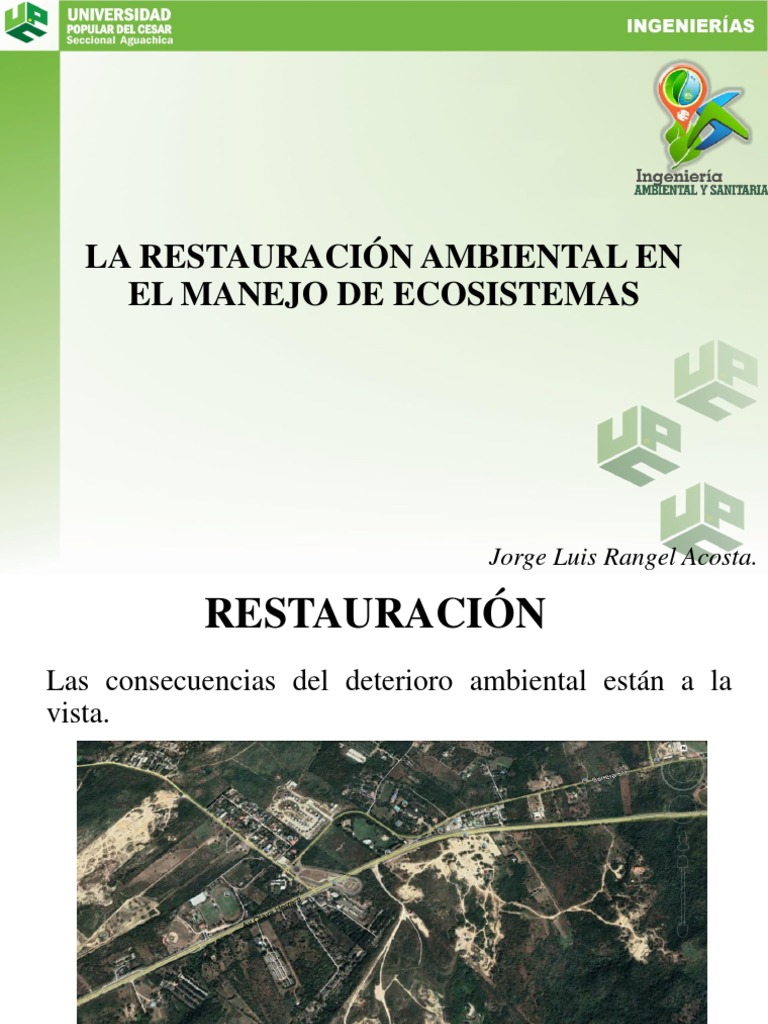 UNIVERSIDAD
POPULAR DEL CESAR
Seccional Aguachica

INGENIERÍAS

Ingeniería
AMBIENTAL Y SANITARIA

LA RESTAURACIÓN AMBIENTAL EN EL MANEJO DE ECOSISTEMAS

Jorge Luis Rangel Acosta.

RESTAURACIÓN

Las consecuencias del deterioro ambiental están a la vista.